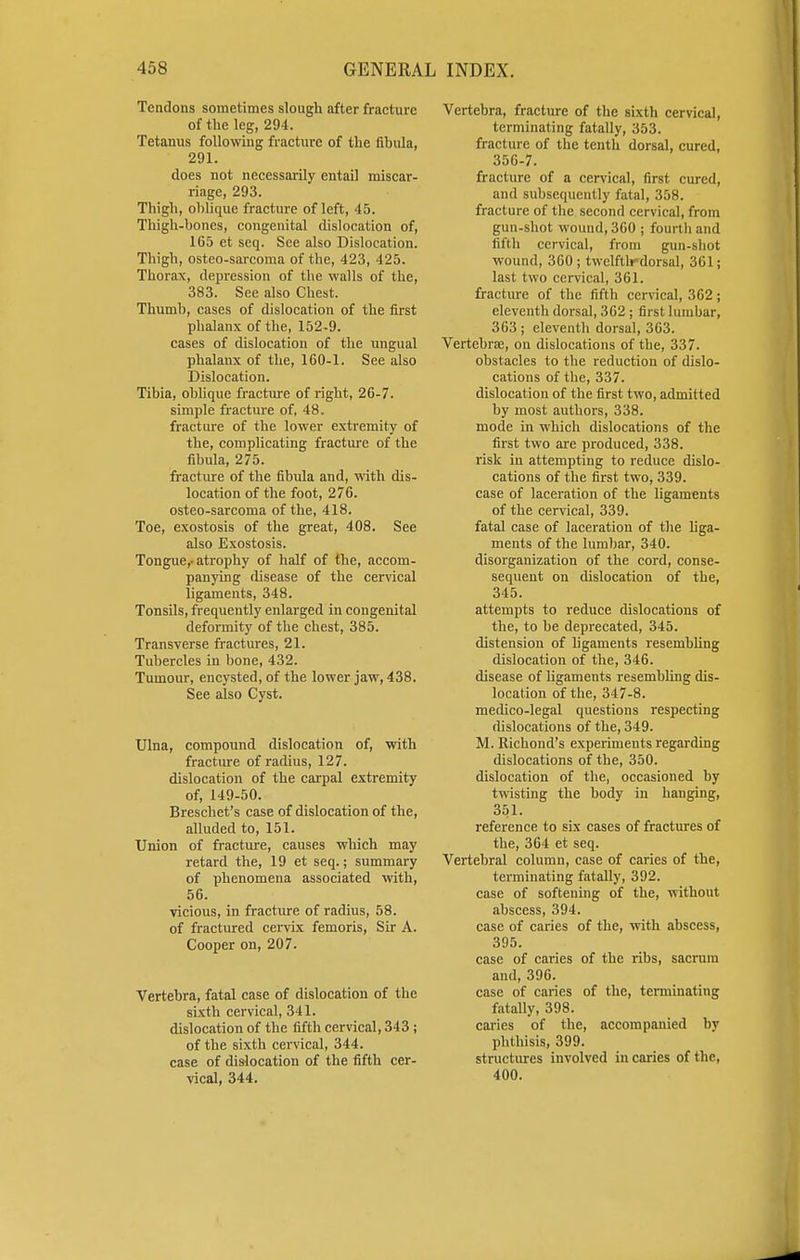 458 GENERAL INDEX.

Tendons sometimes slough after fracture of the leg, 294.
Tetanus following fracture of the fibula, 291.
does not necessarily entail miscarriage, 293.
Thigh, oblique fracture of left, 45.
Thigh-bones, congenital dislocation of, 165 et seq. See also Dislocation.
Thigh, osteo-sarcoma of the, 423, 425.
Thorax, depression of the walls of the, 383. See also Chest.
Thumb, cases of dislocation of the first phalanx of the, 152-9.
cases of dislocation of the ungual phalanx of the, 160-1. See also Dislocation.
Tibia, oblique fracture of right, 26-7.
simple fracture of, 48.
fracture of the lower extremity of the, complicating fracture of the fibula, 275.
fracture of the fibula and, with dislocation of the foot, 276.
osteo-sarcoma of the, 418.
Toe, exostosis of the great, 408. See also Exostosis.
Tongue, atrophy of half of the, accompanying disease of the cervical ligaments, 348.
Tonsils, frequently enlarged in congenital deformity of the chest, 385.
Transverse fractures, 21.
Tubercles in bone, 432.
Tumour, encysted, of the lower jaw, 438. See also Cyst.

Ulna, compound dislocation of, with fracture of radius, 127.
dislocation of the carpal extremity of, 149-50.
Breschet's case of dislocation of the, alluded to, 151.
Union of fracture, causes which may retard the, 19 et seq.; summary of phenomena associated with, 56.
vicious, in fracture of radius, 58.
of fractured cervix femoris, Sir A. Cooper on, 207.

Vertebra, fatal case of dislocation of the sixth cervical, 341.
dislocation of the fifth cervical, 343; of the sixth cervical, 344.
case of dislocation of the fifth cervical, 344.
Vertebra, fracture of the sixth cervical, terminating fatally, 353.
fracture of the tenth dorsal, cured, 356-7.
fracture of a cervical, first cured, and subsequently fatal, 358.
fracture of the second cervical, from gun-shot wound, 360; fourth and fifth cervical, from gun-shot wound, 360; twelfth dorsal, 361; last two cervical, 361.
fracture of the fifth cervical, 362; eleventh dorsal, 362; first lumbar, 363; eleventh dorsal, 363.
Vertebræ, on dislocations of the, 337.
obstacles to the reduction of dislocations of the, 337.
dislocation of the first two, admitted by most authors, 338.
mode in which dislocations of the first two are produced, 338.
risk in attempting to reduce dislocations of the first two, 339.
case of laceration of the ligaments of the cervical, 339.
fatal case of laceration of the ligaments of the lumbar, 340.
disorganization of the cord, consequent on dislocation of the, 345.
attempts to reduce dislocations of the, to be deprecated, 345.
distension of ligaments resembling dislocation of the, 346.
disease of ligaments resembling dislocation of the, 347-8.
medico-legal questions respecting dislocations of the, 349.
M. Richond's experiments regarding dislocations of the, 350.
dislocation of the, occasioned by twisting the body in hanging, 351.
reference to six cases of fractures of the, 364 et seq.
Vertebral column, case of caries of the, terminating fatally, 392.
case of softening of the, without abscess, 394.
case of caries of the, with abscess, 395.
case of caries of the ribs, sacrum and, 396.
case of caries of the, terminating fatally, 398.
caries of the, accompanied by phthisis, 399.
structures involved in caries of the, 400.